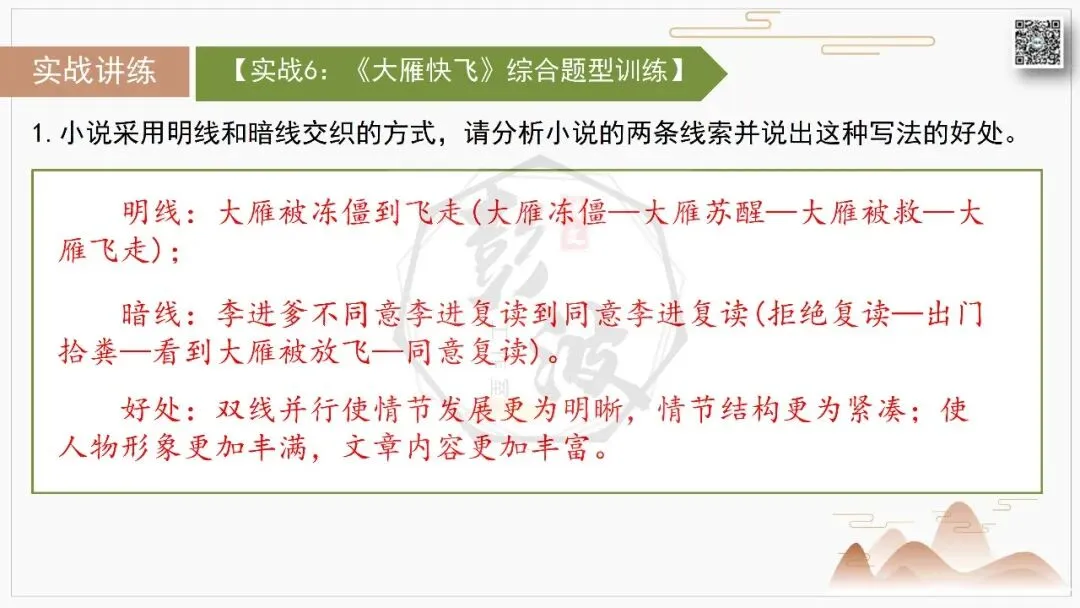 实战讲练

【实战6：《大雁快飞》综合题型训练】

1.小说采用明线和暗线交织的方式，请分析小说的两条线索并说出这种写法的好处。

明线：大雁被冻僵到飞走(大雁冻僵—大雁苏醒—大雁被救—大雁飞走)；

暗线：李进爹不同意李进复读到同意李进复读(拒绝复读—出门拾粪—看到大雁被放飞—同意复读)。

好处：双线并行使情节发展更为明晰，情节结构更为紧凑；使人物形象更加丰满，文章内容更加丰富。